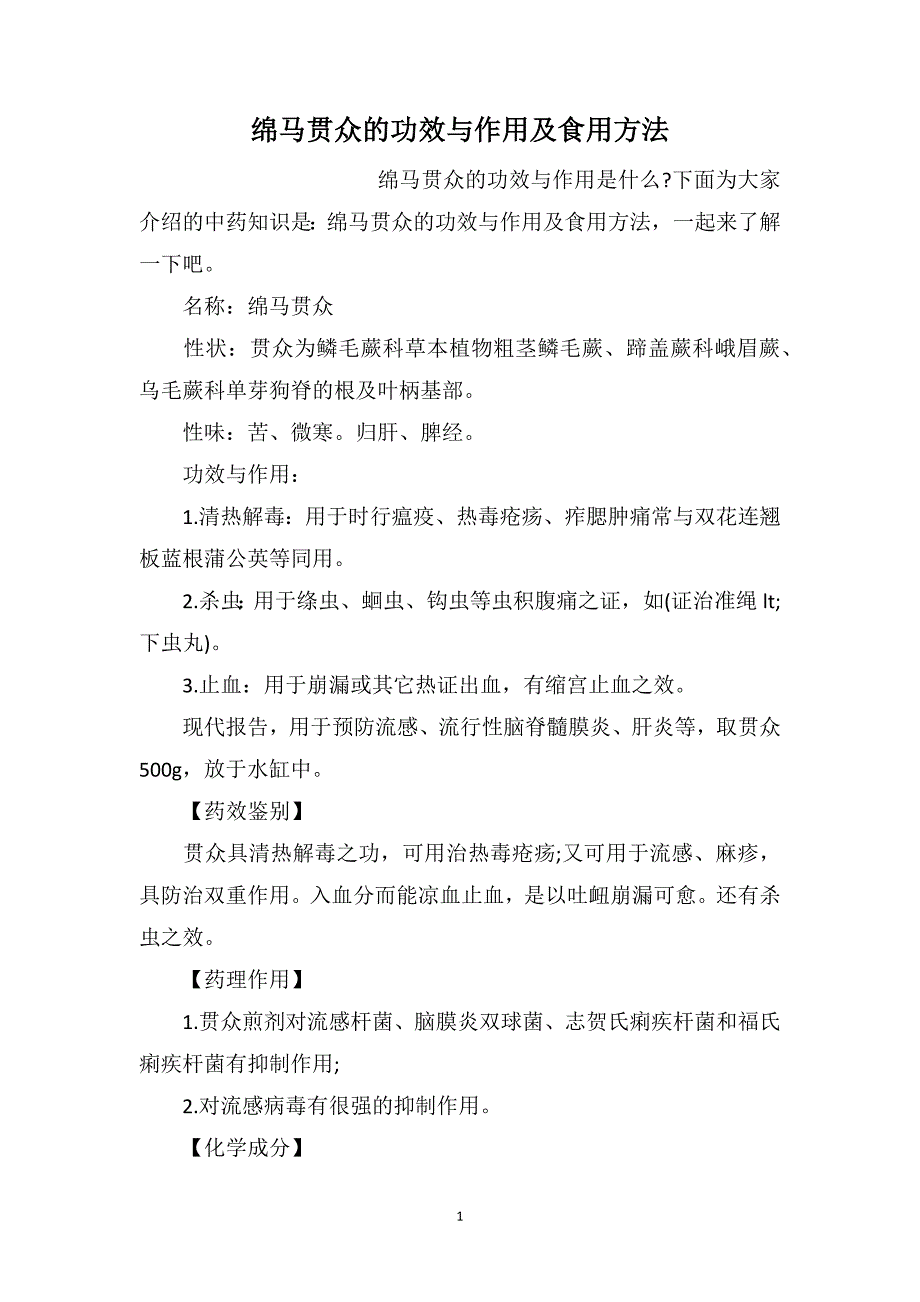 绵马贯众的功效与作用及食用方法

绵马贯众的功效与作用是什么?下面为大家介绍的中药知识是：绵马贯众的功效与作用及食用方法，一起来了解一下吧。

名称：绵马贯众

性状：贯众为鳞毛蕨科草本植物粗茎鳞毛蕨、蹄盖蕨科峨眉蕨、乌毛蕨科单芽狗脊的根及叶柄基部。

性味：苦、微寒。归肝、脾经。

功效与作用：

1.清热解毒：用于时行瘟疫、热毒疮疡、痄腮肿痛常与双花连翘板蓝根蒲公英等同用。

2.杀虫：用于绦虫、蛔虫、钩虫等虫积腹痛之证，如(证治准绳 lt;下虫丸)。

3.止血：用于崩漏或其它热证出血，有缩宫止血之效。

现代报告，用于预防流感、流行性脑脊髓膜炎、肝炎等，取贯众500g，放于水缸中。

【药效鉴别】

贯众具清热解毒之功，可用治热毒疮疡;又可用于流感、麻疹，具防治双重作用。入血分而能凉血止血，是以吐衄崩漏可愈。还有杀虫之效。

【药理作用】

1.贯众煎剂对流感杆菌、脑膜炎双球菌、志贺氏痢疾杆菌和福氏痢疾杆菌有抑制作用;

2.对流感病毒有很强的抑制作用。

【化学成分】

1